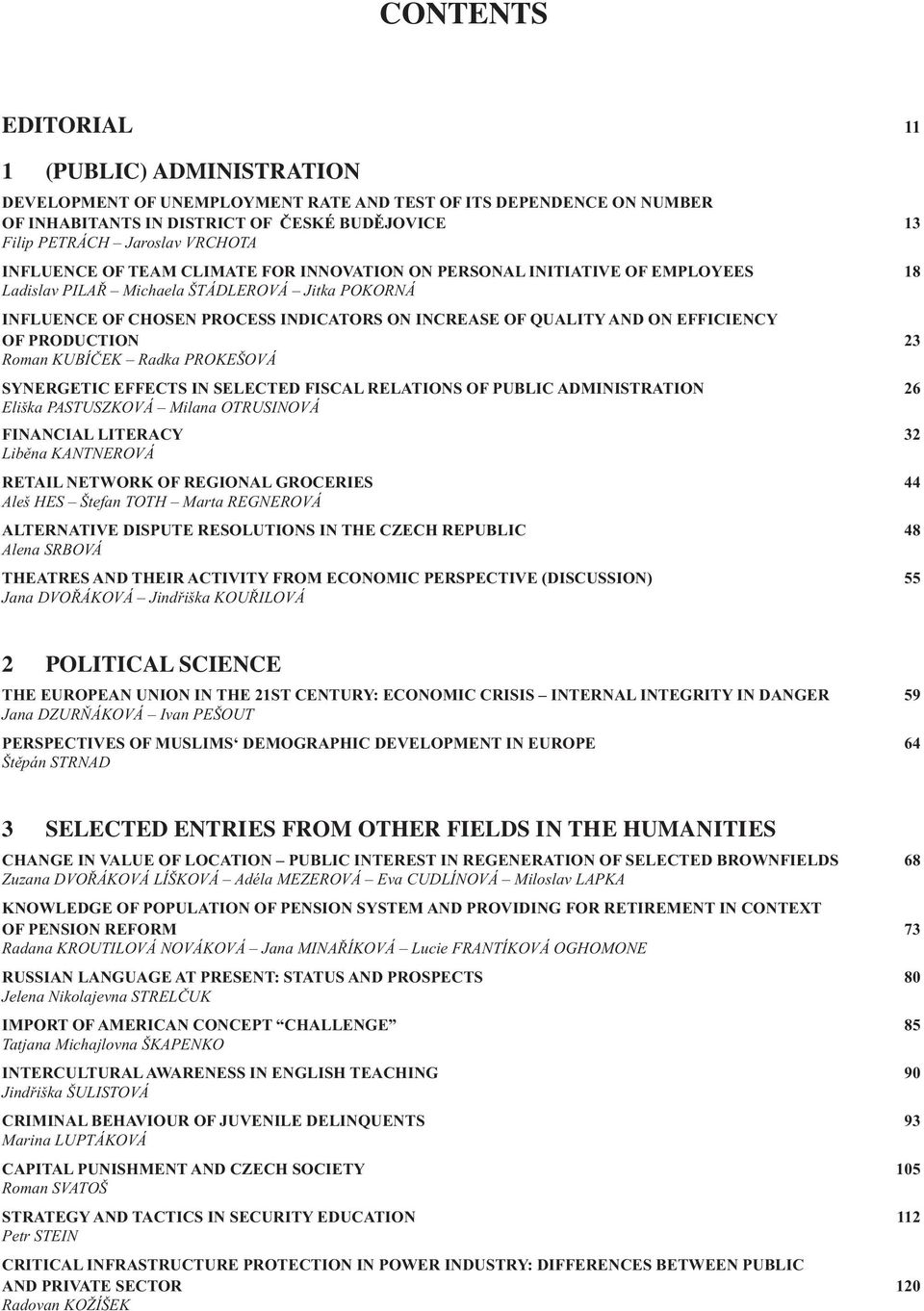 CONTENTS

EDITORIAL 11

1 (PUBLIC) ADMINISTRATION

DEVELOPMENT OF UNEMPLOYMENT RATE AND TEST OF ITS DEPENDENCE ON NUMBER OF INHABITANTS IN DISTRICT OF ČESKÉ BUDĚJOVICE 13
Filip PETRÁCH – Jaroslav VRCHOTA

INFLUENCE OF TEAM CLIMATE FOR INNOVATION ON PERSONAL INITIATIVE OF EMPLOYEES 18
Ladislav PILAŘ – Michaela ŠTÁDLEROVÁ – Jitka POKORNÁ

INFLUENCE OF CHOSEN PROCESS INDICATORS ON INCREASE OF QUALITY AND ON EFFICIENCY OF PRODUCTION 23
Roman KUBÍČEK – Radka PROKEŠOVÁ

SYNERGETIC EFFECTS IN SELECTED FISCAL RELATIONS OF PUBLIC ADMINISTRATION 26
Eliška PASTUSZKOVÁ – Milana OTRUSINOVÁ

FINANCIAL LITERACY 32
Liběna KANTNEROVÁ

RETAIL NETWORK OF REGIONAL GROCERIES 44
Aleš HES – Štefan TOTH – Marta REGNEROVÁ

ALTERNATIVE DISPUTE RESOLUTIONS IN THE CZECH REPUBLIC 48
Alena SRBOVÁ

THEATRES AND THEIR ACTIVITY FROM ECONOMIC PERSPECTIVE (DISCUSSION) 55
Jana DVOŘÁKOVÁ – Jindřiška KOUŘILOVÁ

2 POLITICAL SCIENCE

THE EUROPEAN UNION IN THE 21ST CENTURY: ECONOMIC CRISIS – INTERNAL INTEGRITY IN DANGER 59
Jana DZURŇÁKOVÁ – Ivan PEŠOUT

PERSPECTIVES OF MUSLIMS‘ DEMOGRAPHIC DEVELOPMENT IN EUROPE 64
Štěpán STRNAD

3 SELECTED ENTRIES FROM OTHER FIELDS IN THE HUMANITIES

CHANGE IN VALUE OF LOCATION – PUBLIC INTEREST IN REGENERATION OF SELECTED BROWNFIELDS 68
Zuzana DVOŘÁKOVÁ LÍŠKOVÁ – Adéla MEZEROVÁ – Eva CUDLÍNOVÁ – Miloslav LAPKA

KNOWLEDGE OF POPULATION OF PENSION SYSTEM AND PROVIDING FOR RETIREMENT IN CONTEXT OF PENSION REFORM 73
Radana KROUTILOVÁ NOVÁKOVÁ – Jana MINAŘÍKOVÁ – Lucie FRANTÍKOVÁ OGHOMONE

RUSSIAN LANGUAGE AT PRESENT: STATUS AND PROSPECTS 80
Jelena Nikolajevna STRELČUK

IMPORT OF AMERICAN CONCEPT “CHALLENGE” 85
Tatjana Michajlovna ŠKAPENKO

INTERCULTURAL AWARENESS IN ENGLISH TEACHING 90
Jindřiška ŠULISTOVÁ

CRIMINAL BEHAVIOUR OF JUVENILE DELINQUENTS 93
Marina LUPTÁKOVÁ

CAPITAL PUNISHMENT AND CZECH SOCIETY 105
Roman SVATOŠ

STRATEGY AND TACTICS IN SECURITY EDUCATION 112
Petr STEIN

CRITICAL INFRASTRUCTURE PROTECTION IN POWER INDUSTRY: DIFFERENCES BETWEEN PUBLIC AND PRIVATE SECTOR 120
Radovan KOŽÍŠEK